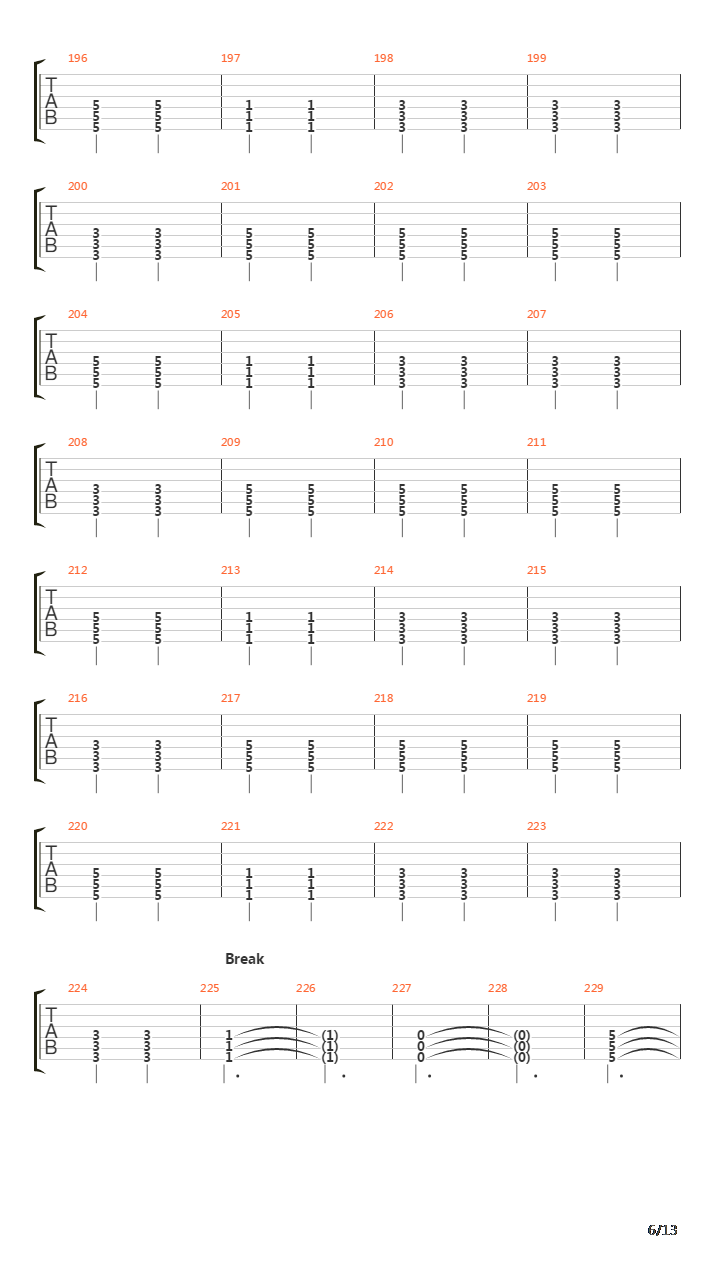 196 197 198 199
T
A
B
5 5 1 1 3 3 3 3
5 5 1 1 3 3 3 3
5 5 1 1 3 3 3 3

200 201 202 203
T
A
B
3 3 5 5 5 5 5 5
3 3 5 5 5 5 5 5
3 3 5 5 5 5 5 5

204 205 206 207
T
A
B
5 5 1 1 3 3 3 3
5 5 1 1 3 3 3 3
5 5 1 1 3 3 3 3

208 209 210 211
T
A
B
3 3 5 5 5 5 5 5
3 3 5 5 5 5 5 5
3 3 5 5 5 5 5 5

212 213 214 215
T
A
B
5 5 1 1 3 3 3 3
5 5 1 1 3 3 3 3
5 5 1 1 3 3 3 3

216 217 218 219
T
A
B
3 3 5 5 5 5 5 5
3 3 5 5 5 5 5 5
3 3 5 5 5 5 5 5

220 221 222 223
T
A
B
5 5 1 1 3 3 3 3
5 5 1 1 3 3 3 3
5 5 1 1 3 3 3 3

Break
224 225 226 227 228 229
T
A
B
3 3 1 (1) 0 (0) 5
3 3 1 (1) 0 (0) 5
3 3 1 (1) 0 (0) 5

6/13